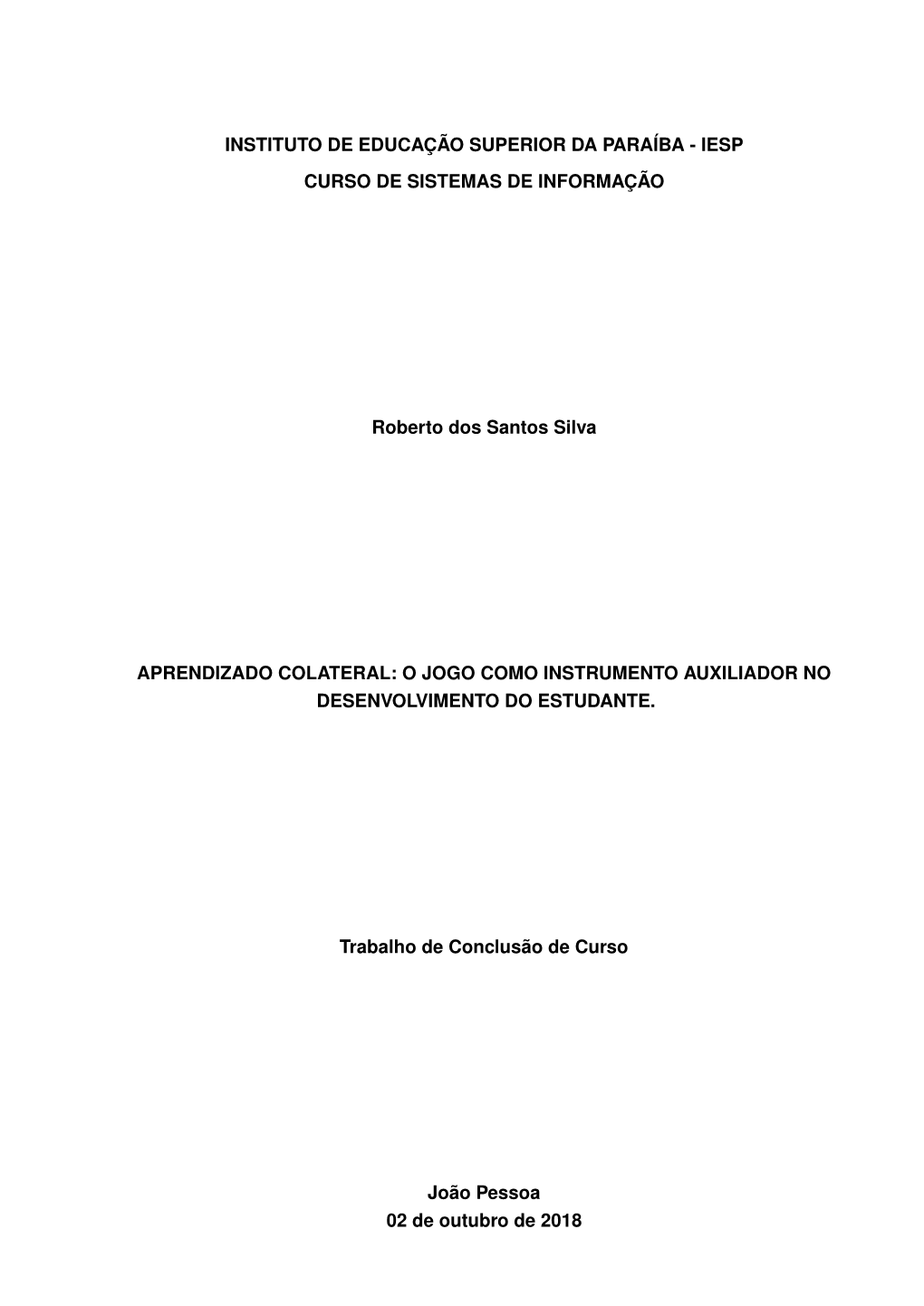 INSTITUTO DE EDUCAÇÃO SUPERIOR DA PARAÍBA - IESP
CURSO DE SISTEMAS DE INFORMAÇÃO

Roberto dos Santos Silva

APRENDIZADO COLATERAL: O JOGO COMO INSTRUMENTO AUXILIADOR NO DESENVOLVIMENTO DO ESTUDANTE.

Trabalho de Conclusão de Curso

João Pessoa
02 de outubro de 2018